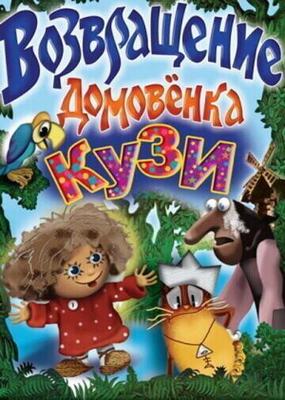 Возвращение домовёнка Кузи